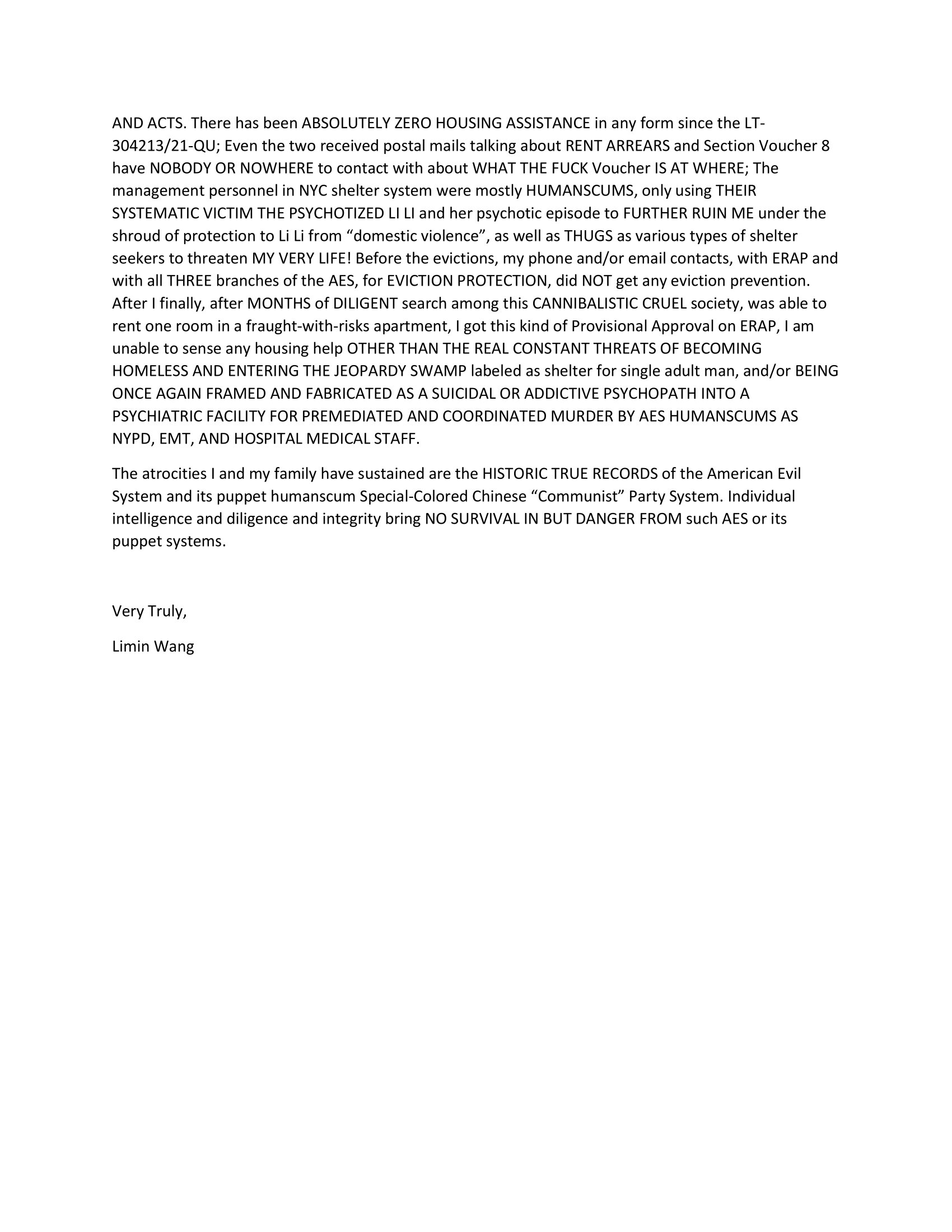 AND ACTS. There has been ABSOLUTELY ZERO HOUSING ASSISTANCE in any form since the LT-304213/21-QU; Even the two received postal mails talking about RENT ARREARS and Section Voucher 8 have NOBODY OR NOWHERE to contact with about WHAT THE FUCK Voucher IS AT WHERE; The management personnel in NYC shelter system were mostly HUMANSCUMS, only using THEIR SYSTEMATIC VICTIM THE PSYCHOTIZED LI LI and her psychotic episode to FURTHER RUIN ME under the shroud of protection to Li Li from “domestic violence”, as well as THUGS as various types of shelter seekers to threaten MY VERY LIFE! Before the evictions, my phone and/or email contacts, with ERAP and with all THREE branches of the AES, for EVICTION PROTECTION, did NOT get any eviction prevention. After I finally, after MONTHS of DILIGENT search among this CANNIBALISTIC CRUEL society, was able to rent one room in a fraught-with-risks apartment, I got this kind of Provisional Approval on ERAP, I am unable to sense any housing help OTHER THAN THE REAL CONSTANT THREATS OF BECOMING HOMELESS AND ENTERING THE JEOPARDY SWAMP labeled as shelter for single adult man, and/or BEING ONCE AGAIN FRAMED AND FABRICATED AS A SUICIDAL OR ADDICTIVE PSYCHOPATH INTO A PSYCHIATRIC FACILITY FOR PREMEDIATED AND COORDINATED MURDER BY AES HUMANSCUMS AS NYPD, EMT, AND HOSPITAL MEDICAL STAFF.

The atrocities I and my family have sustained are the HISTORIC TRUE RECORDS of the American Evil System and its puppet humanscum Special-Colored Chinese “Communist” Party System. Individual intelligence and diligence and integrity bring NO SURVIVAL IN BUT DANGER FROM such AES or its puppet systems.

Very Truly,

Limin Wang